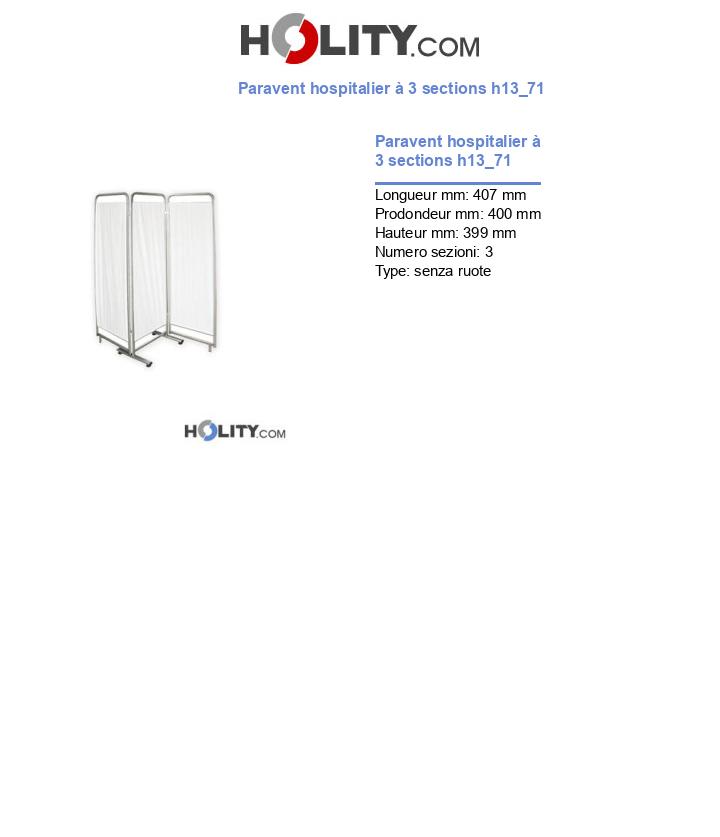 HOLITY.COM

Paravent hospitalier à 3 sections h13_71

Paravent hospitalier à 3 sections h13_71

Longueur mm: 407 mm
Prodondeur mm: 400 mm
Hauteur mm: 399 mm
Numero sezioni: 3
Type: senza ruote

HOLITY.COM